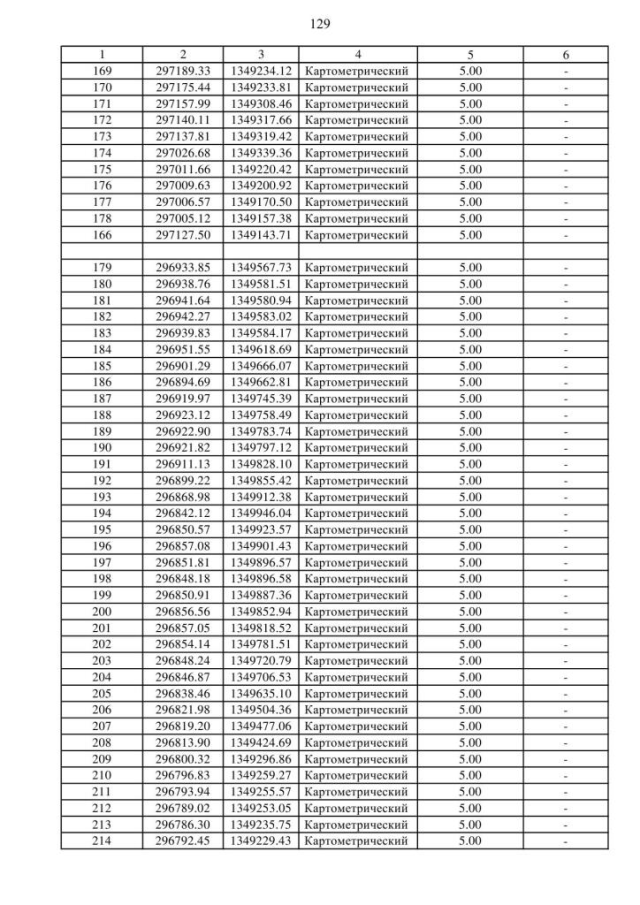 129

| 1 | 2 | 3 | 4 | 5 | 6 |
|---|---|---|---|---|---|
| 169 | 297189.33 | 1349234.12 | Картометрический | 5.00 | - |
| 170 | 297175.44 | 1349233.81 | Картометрический | 5.00 | - |
| 171 | 297157.99 | 1349308.46 | Картометрический | 5.00 | - |
| 172 | 297140.11 | 1349317.66 | Картометрический | 5.00 | - |
| 173 | 297137.81 | 1349319.42 | Картометрический | 5.00 | - |
| 174 | 297026.68 | 1349339.36 | Картометрический | 5.00 | - |
| 175 | 297011.66 | 1349220.42 | Картометрический | 5.00 | - |
| 176 | 297009.63 | 1349200.92 | Картометрический | 5.00 | - |
| 177 | 297006.57 | 1349170.50 | Картометрический | 5.00 | - |
| 178 | 297005.12 | 1349157.38 | Картометрический | 5.00 | - |
| 166 | 297127.50 | 1349143.71 | Картометрический | 5.00 | - |
| | | | | | |
| 179 | 296933.85 | 1349567.73 | Картометрический | 5.00 | - |
| 180 | 296938.76 | 1349581.51 | Картометрический | 5.00 | - |
| 181 | 296941.64 | 1349580.94 | Картометрический | 5.00 | - |
| 182 | 296942.27 | 1349583.02 | Картометрический | 5.00 | - |
| 183 | 296939.83 | 1349584.17 | Картометрический | 5.00 | - |
| 184 | 296951.55 | 1349618.69 | Картометрический | 5.00 | - |
| 185 | 296901.29 | 1349666.07 | Картометрический | 5.00 | - |
| 186 | 296894.69 | 1349662.81 | Картометрический | 5.00 | - |
| 187 | 296919.97 | 1349745.39 | Картометрический | 5.00 | - |
| 188 | 296923.12 | 1349758.49 | Картометрический | 5.00 | - |
| 189 | 296922.90 | 1349783.74 | Картометрический | 5.00 | - |
| 190 | 296921.82 | 1349797.12 | Картометрический | 5.00 | - |
| 191 | 296911.13 | 1349828.10 | Картометрический | 5.00 | - |
| 192 | 296899.22 | 1349855.42 | Картометрический | 5.00 | - |
| 193 | 296868.98 | 1349912.38 | Картометрический | 5.00 | - |
| 194 | 296842.12 | 1349946.04 | Картометрический | 5.00 | - |
| 195 | 296850.57 | 1349923.57 | Картометрический | 5.00 | - |
| 196 | 296857.08 | 1349901.43 | Картометрический | 5.00 | - |
| 197 | 296851.81 | 1349896.57 | Картометрический | 5.00 | - |
| 198 | 296848.18 | 1349896.58 | Картометрический | 5.00 | - |
| 199 | 296850.91 | 1349887.36 | Картометрический | 5.00 | - |
| 200 | 296856.56 | 1349852.94 | Картометрический | 5.00 | - |
| 201 | 296857.05 | 1349818.52 | Картометрический | 5.00 | - |
| 202 | 296854.14 | 1349781.51 | Картометрический | 5.00 | - |
| 203 | 296848.24 | 1349720.79 | Картометрический | 5.00 | - |
| 204 | 296846.87 | 1349706.53 | Картометрический | 5.00 | - |
| 205 | 296838.46 | 1349635.10 | Картометрический | 5.00 | - |
| 206 | 296821.98 | 1349504.36 | Картометрический | 5.00 | - |
| 207 | 296819.20 | 1349477.06 | Картометрический | 5.00 | - |
| 208 | 296813.90 | 1349424.69 | Картометрический | 5.00 | - |
| 209 | 296800.32 | 1349296.86 | Картометрический | 5.00 | - |
| 210 | 296796.83 | 1349259.27 | Картометрический | 5.00 | - |
| 211 | 296793.94 | 1349255.57 | Картометрический | 5.00 | - |
| 212 | 296789.02 | 1349253.05 | Картометрический | 5.00 | - |
| 213 | 296786.30 | 1349235.75 | Картометрический | 5.00 | - |
| 214 | 296792.45 | 1349229.43 | Картометрический | 5.00 | - |